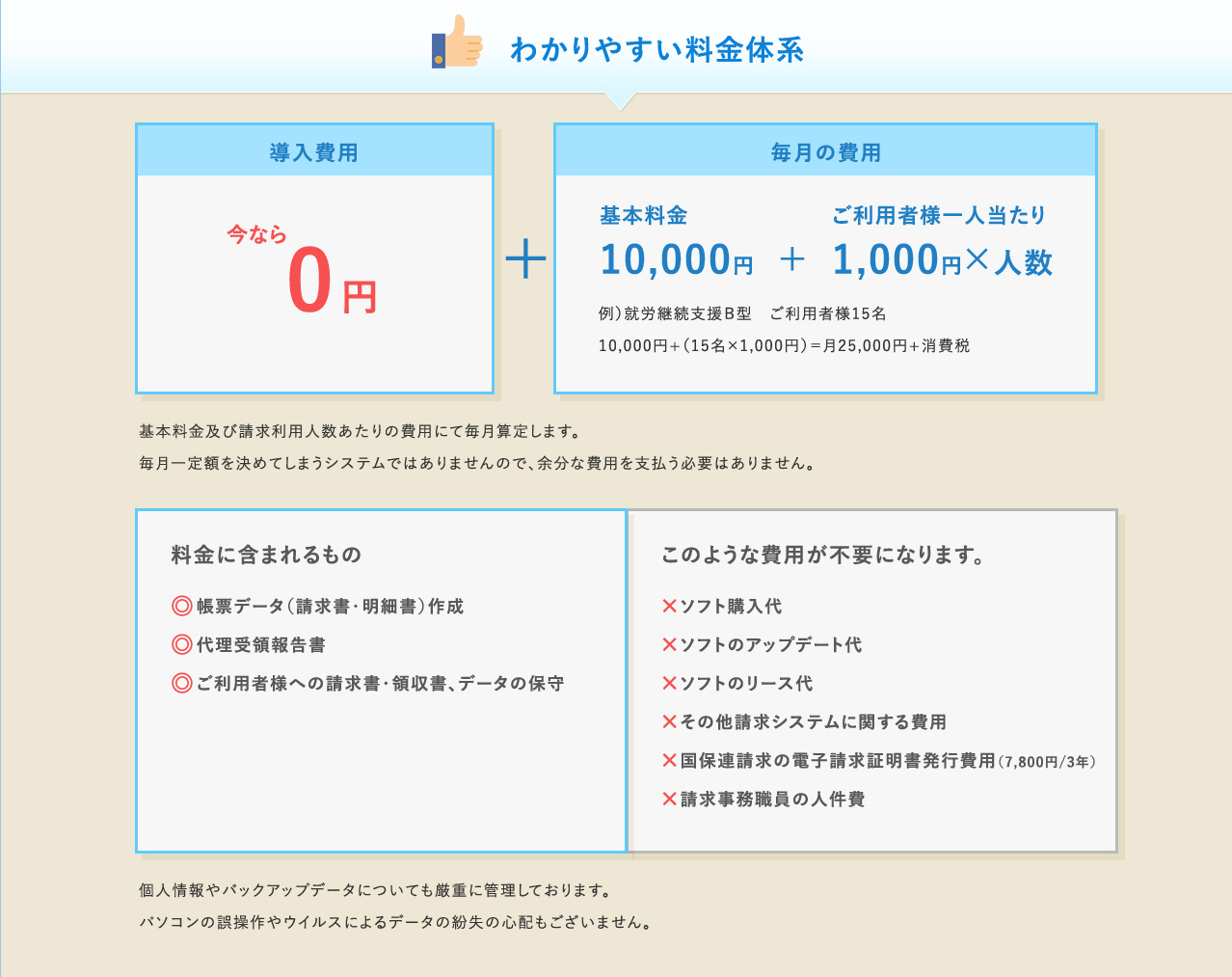 わかりやすい料金体系

導入費用

今なら
0円

＋

毎月の費用

基本料金
10,000円

＋

ご利用者様一人当たり
1,000円×人数

例）就労継続支援B型　ご利用者様15名
10,000円＋（15名×1,000円）＝月25,000円＋消費税

基本料金及び請求利用人数あたりの費用にて毎月算定します。
毎月一定額を決めてしまうシステムではありませんので、余分な費用を支払う必要はありません。

料金に含まれるもの

◎帳票データ（請求書・明細書）作成
◎代理受領報告書
◎ご利用者様への請求書・領収書、データの保守

このような費用が不要になります。

×ソフト購入代
×ソフトのアップデート代
×ソフトのリース代
×その他請求システムに関する費用
×国保連請求の電子請求証明書発行費用（7,800円/3年）
×請求事務職員の人件費

個人情報やバックアップデータについても厳重に管理しております。
パソコンの誤操作やウイルスによるデータの紛失の心配もございません。